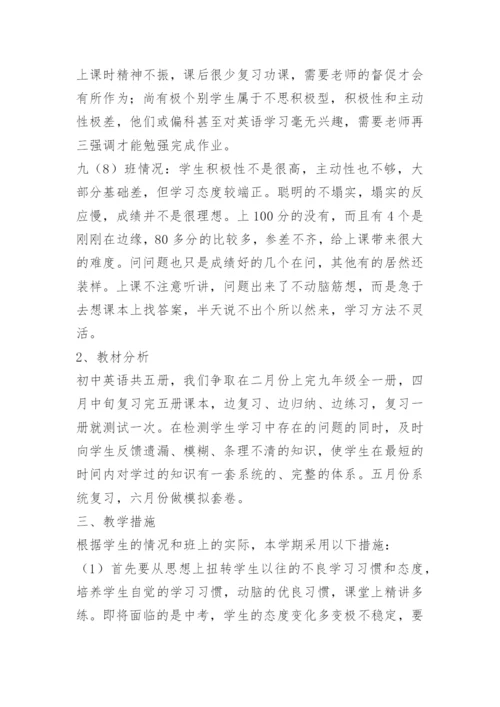 上课时精神不振，课后很少复习功课，需要老师的督促才会有所作为；尚有极个别学生属于不思积极型，积极性和主动性极差，他们或偏科甚至对英语学习毫无兴趣，需要老师再三强调才能勉强完成作业。

九（8）班情况：学生积极性不是很高，主动性也不够，大部分基础差，但学习态度较端正。聪明的不塌实，塌实的反应慢，成绩并不是很理想。上100分的没有，而且有4个是刚刚在边缘，80多分的比较多，参差不齐，给上课带来很大的难度。问问题也只是成绩好的几个在问，其他有的居然还装样。上课不注意听讲，问题出来了不动脑筋想，而是急于去想课本上找答案，半天说不出个所以然来，学习方法不灵活。

2、教材分析

初中英语共五册，我们争取在二月份上完九年级全一册，四月中旬复习完五册课本，边复习、边归纳、边练习，复习一册就测试一次。在检测学生学习中存在的问题的同时，及时向学生反馈遗漏、模糊、条理不清的知识，使学生在最短的时间内对学过的知识有一套系统的、完整的体系。五月份系统复习，六月份做模拟套卷。

三、教学措施

根据学生的情况和班上的实际，本学期采用以下措施：

（1）首先要从思想上扭转学生以往的不良学习习惯和态度，培养学生自觉的学习习惯，动脑的优良习惯，课堂上精讲多练。即将面临的是中考，学生的态度变化多变极不稳定，要